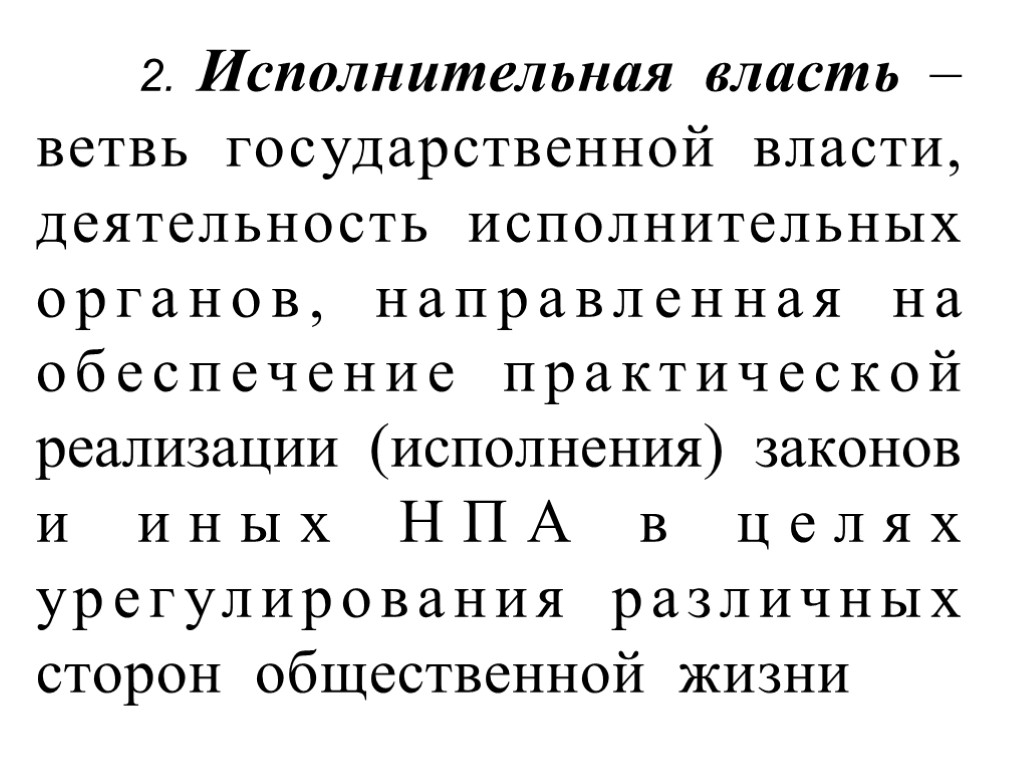 2. Исполнительная власть – ветвь государственной власти, деятельность исполнительных органов, направленная на обеспечение практической реализации (исполнения) законов и иных НПА в целях урегулирования различных сторон общественной жизни